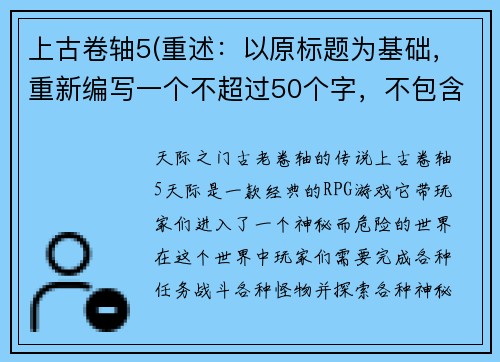 上古卷轴5(重述：以原标题为基础，重新编写一个不超过50个字，不包含

天际之门古老卷轴的传说上古卷轴5天际是一款经典的RPG游戏它带玩家们进入了一个神秘而危险的世界在这个世界中玩家们需要完成各种任务战斗各种怪物并探索各种神秘